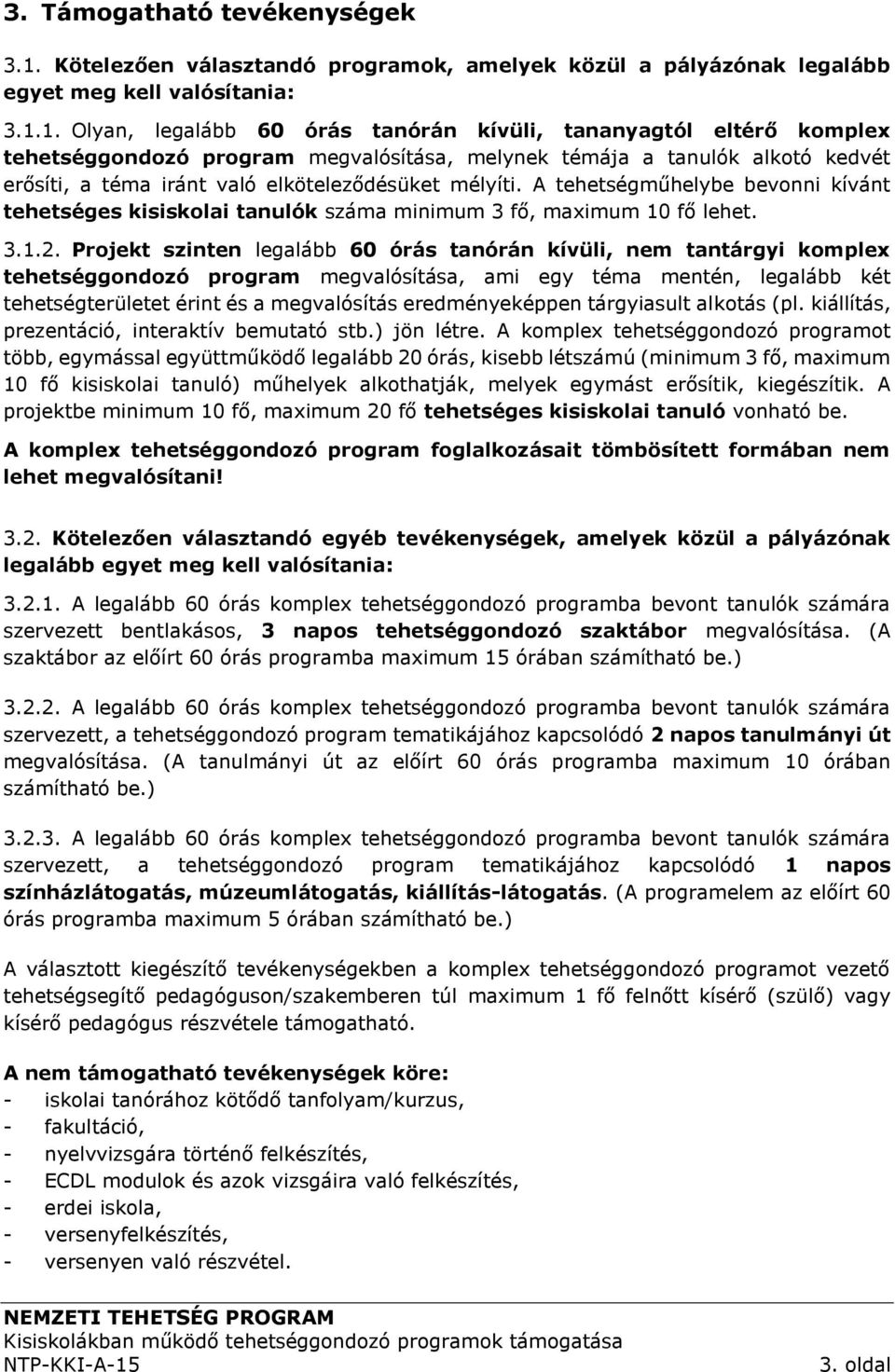 3. Támogatható tevékenységek

3.1. Kötelezően választandó programok, amelyek közül a pályázónak legalább egyet meg kell valósítania:

3.1.1. Olyan, legalább 60 órás tanórán kívüli, tananyagtól eltérő komplex tehetséggondozó program megvalósítása, melynek témája a tanulók alkotó kedvét erősíti, a téma iránt való elköteleződésüket mélyíti. A tehetségműhelybe bevonni kívánt tehetséges kisiskolai tanulók száma minimum 3 fő, maximum 10 fő lehet.

3.1.2. Projekt szinten legalább 60 órás tanórán kívüli, nem tantárgyi komplex tehetséggondozó program megvalósítása, ami egy téma mentén, legalább két tehetségterületet érint és a megvalósítás eredményeképpen tárgyiasult alkotás (pl. kiállítás, prezentáció, interaktív bemutató stb.) jön létre. A komplex tehetséggondozó programot több, egymással együttműködő legalább 20 órás, kisebb létszámú (minimum 3 fő, maximum 10 fő kisiskolai tanuló) műhelyek alkothatják, melyek egymást erősítik, kiegészítik. A projektbe minimum 10 fő, maximum 20 fő tehetséges kisiskolai tanuló vonható be.

A komplex tehetséggondozó program foglalkozásait tömbösített formában nem lehet megvalósítani!

3.2. Kötelezően választandó egyéb tevékenységek, amelyek közül a pályázónak legalább egyet meg kell valósítania:

3.2.1. A legalább 60 órás komplex tehetséggondozó programba bevont tanulók számára szervezett bentlakásos, 3 napos tehetséggondozó szaktábor megvalósítása. (A szaktábor az előírt 60 órás programba maximum 15 órában számítható be.)

3.2.2. A legalább 60 órás komplex tehetséggondozó programba bevont tanulók számára szervezett, a tehetséggondozó program tematikájához kapcsolódó 2 napos tanulmányi út megvalósítása. (A tanulmányi út az előírt 60 órás programba maximum 10 órában számítható be.)

3.2.3. A legalább 60 órás komplex tehetséggondozó programba bevont tanulók számára szervezett, a tehetséggondozó program tematikájához kapcsolódó 1 napos színházlátogatás, múzeumlátogatás, kiállítás-látogatás. (A programelem az előírt 60 órás programba maximum 5 órában számítható be.)

A választott kiegészítő tevékenységekben a komplex tehetséggondozó programot vezető tehetségsegítő pedagóguson/szakemberen túl maximum 1 fő felnőtt kísérő (szülő) vagy kísérő pedagógus részvétele támogatható.

A nem támogatható tevékenységek köre:
- iskolai tanórához kötődő tanfolyam/kurzus,
- fakultáció,
- nyelvvizsgára történő felkészítés,
- ECDL modulok és azok vizsgáira való felkészítés,
- erdei iskola,
- versenyfelkészítés,
- versenyen való részvétel.

NEMZETI TEHETSÉG PROGRAM
Kisiskolákban működő tehetséggondozó programok támogatása
NTP-KKI-A-15 3. oldal